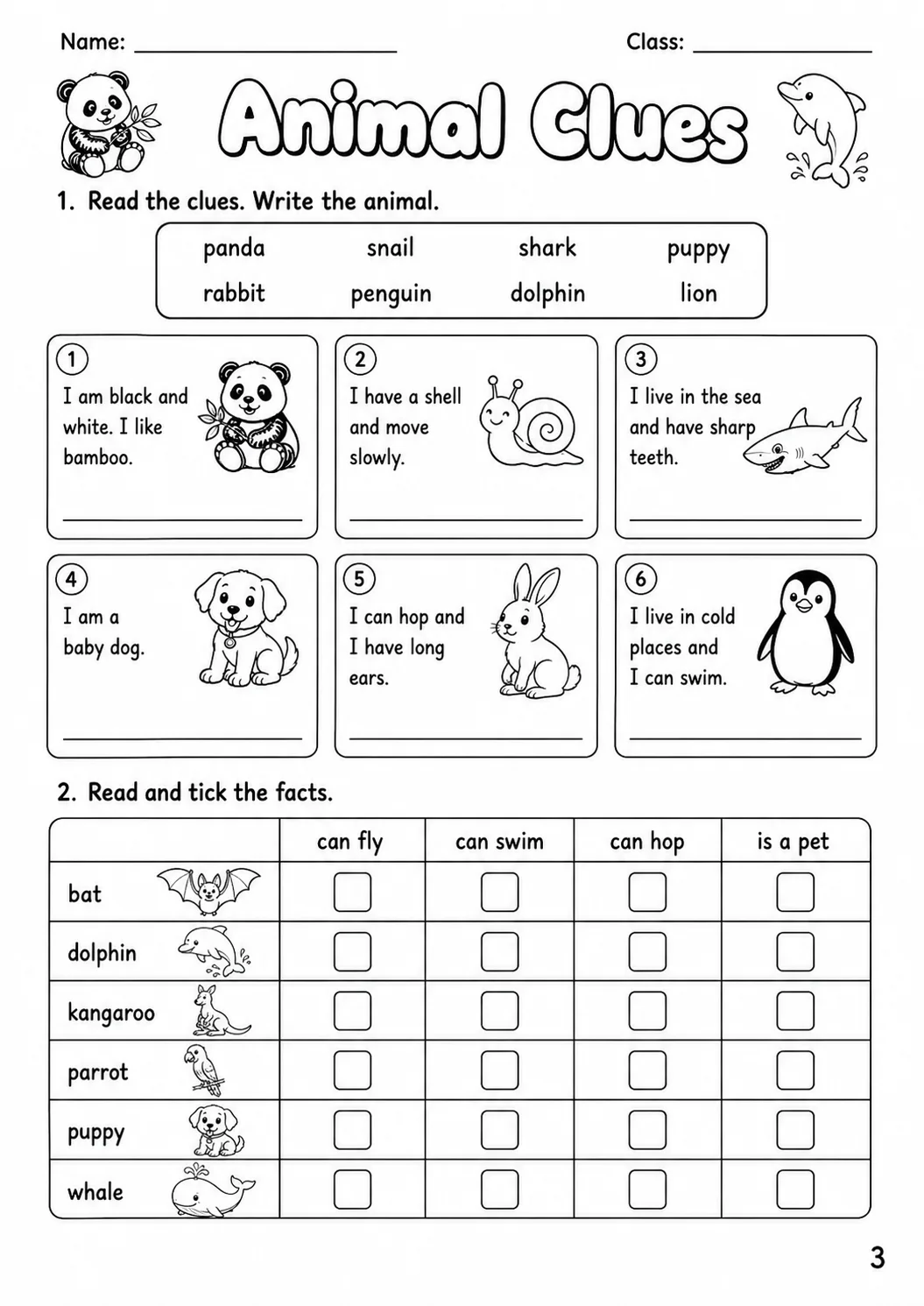 Name: ____ Class: ____

Animal Clues

1. Read the clues. Write the animal.

panda snail shark puppy
rabbit penguin dolphin lion

1
I am black and white. I like bamboo.
____

2
I have a shell and move slowly.
____

3
I live in the sea and have sharp teeth.
____

4
I am a baby dog.
____

5
I can hop and I have long ears.
____

6
I live in cold places and I can swim.
____

2. Read and tick the facts.

| | can fly | can swim | can hop | is a pet |
|---|---|---|---|---|
| bat | ☐ | ☐ | ☐ | ☐ |
| dolphin | ☐ | ☐ | ☐ | ☐ |
| kangaroo | ☐ | ☐ | ☐ | ☐ |
| parrot | ☐ | ☐ | ☐ | ☐ |
| puppy | ☐ | ☐ | ☐ | ☐ |
| whale | ☐ | ☐ | ☐ | ☐ |

3